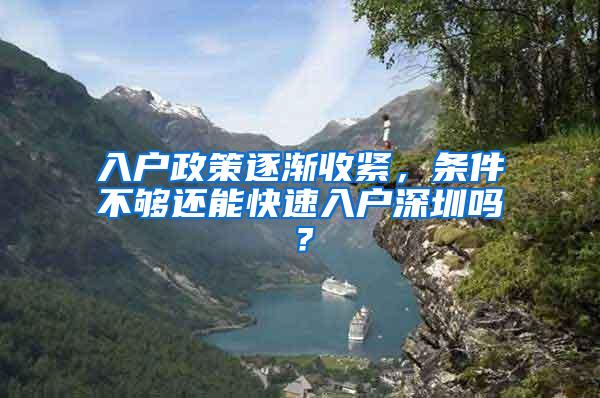 入户政策逐渐收紧，条件不够还能快速入户深圳吗？